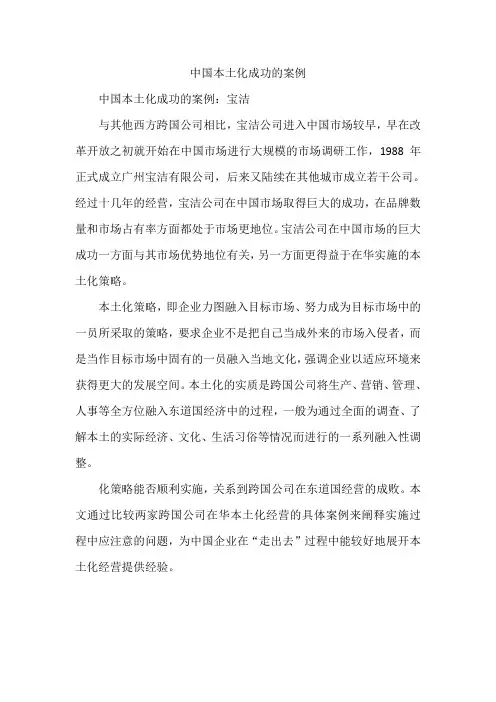 中国本土化成功的案例

中国本土化成功的案例：宝洁

与其他西方跨国公司相比，宝洁公司进入中国市场较早，早在改革开放之初就开始在中国市场进行大规模的市场调研工作，1988 年正式成立广州宝洁有限公司，后来又陆续在其他城市成立若干公司。经过十几年的经营，宝洁公司在中国市场取得巨大的成功，在品牌数量和市场占有率方面都处于市场更地位。宝洁公司在中国市场的巨大成功一方面与其市场优势地位有关，另一方面更得益于在华实施的本土化策略。

本土化策略，即企业力图融入目标市场、努力成为目标市场中的一员所采取的策略，要求企业不是把自己当成外来的市场入侵者，而是当作目标市场中固有的一员融入当地文化，强调企业以适应环境来获得更大的发展空间。本土化的实质是跨国公司将生产、营销、管理、人事等全方位融入东道国经济中的过程，一般为通过全面的调查、了解本土的实际经济、文化、生活习俗等情况而进行的一系列融入性调整。

化策略能否顺利实施，关系到跨国公司在东道国经营的成败。本文通过比较两家跨国公司在华本土化经营的具体案例来阐释实施过程中应注意的问题，为中国企业在“走出去”过程中能较好地展开本土化经营提供经验。